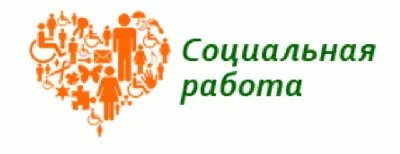 Социальная работа